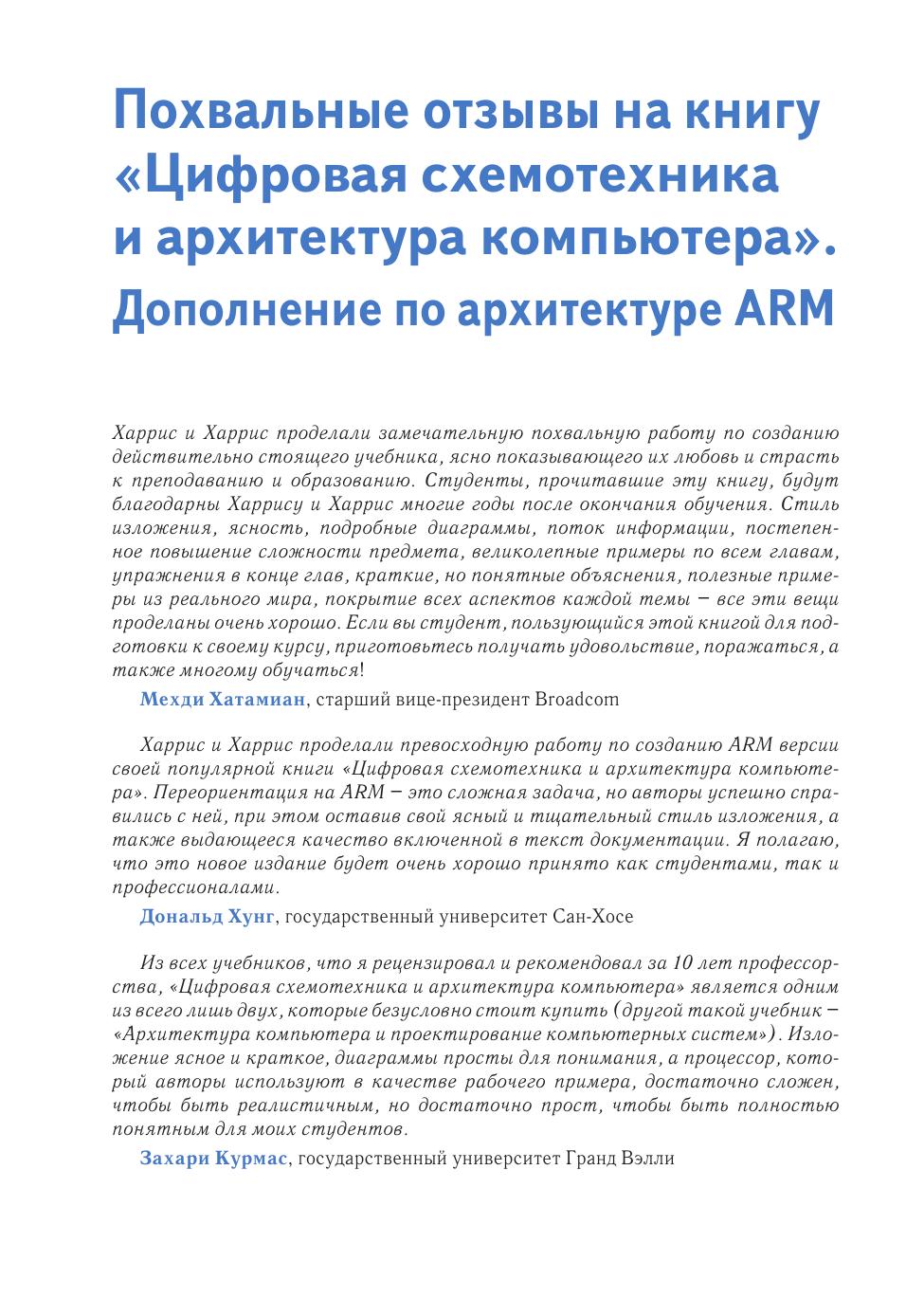 Похвальные отзывы на книгу «Цифровая схемотехника и архитектура компьютера». Дополнение по архитектуре ARM

Харрис и Харрис проделали замечательную похвальную работу по созданию действительно стоящего учебника, ясно показывающего их любовь и страсть к преподаванию и образованию. Студенты, прочитавшие эту книгу, будут благодарны Харрису и Харрис многие годы после окончания обучения. Стиль изложения, ясность, подробные диаграммы, поток информации, постепенное повышение сложности предмета, великолепные примеры по всем главам, упражнения в конце глав, краткие, но понятные объяснения, полезные примеры из реального мира, покрытие всех аспектов каждой темы – все эти вещи проделаны очень хорошо. Если вы студент, пользующийся этой книгой для подготовки к своему курсу, приготовьтесь получать удовольствие, поражаться, а также многому обучаться!

Мехди Хатамиан, старший вице-президент Broadcom

Харрис и Харрис проделали превосходную работу по созданию ARM версии своей популярной книги «Цифровая схемотехника и архитектура компьютера». Переориентация на ARM – это сложная задача, но авторы успешно справились с ней, при этом оставив свой ясный и тщательный стиль изложения, а также выдающееся качество включенной в текст документации. Я полагаю, что это новое издание будет очень хорошо принято как студентами, так и профессионалами.

Дональд Хунг, государственный университет Сан-Хосе

Из всех учебников, что я рецензировал и рекомендовал за 10 лет профессорства, «Цифровая схемотехника и архитектура компьютера» является одним из всего лишь двух, которые безусловно стоит купить (другой такой учебник – «Архитектура компьютера и проектирование компьютерных систем»). Изложение ясное и краткое, диаграммы просты для понимания, а процессор, который авторы используют в качестве рабочего примера, достаточно сложен, чтобы быть реалистичным, но достаточно прост, чтобы быть полностью понятным для моих студентов.

Захари Курмас, государственный университет Гранд Вэлли